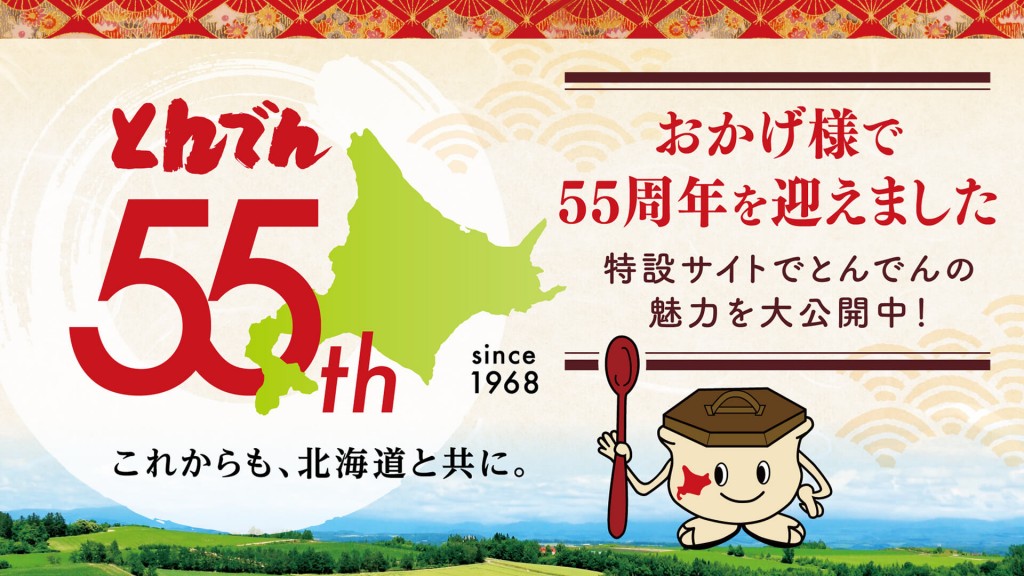 とんでん

55th

since 1968

これからも、北海道と共に。

おかげ様で
55周年を迎えました

特設サイトでとんでんの
魅力を大公開中!